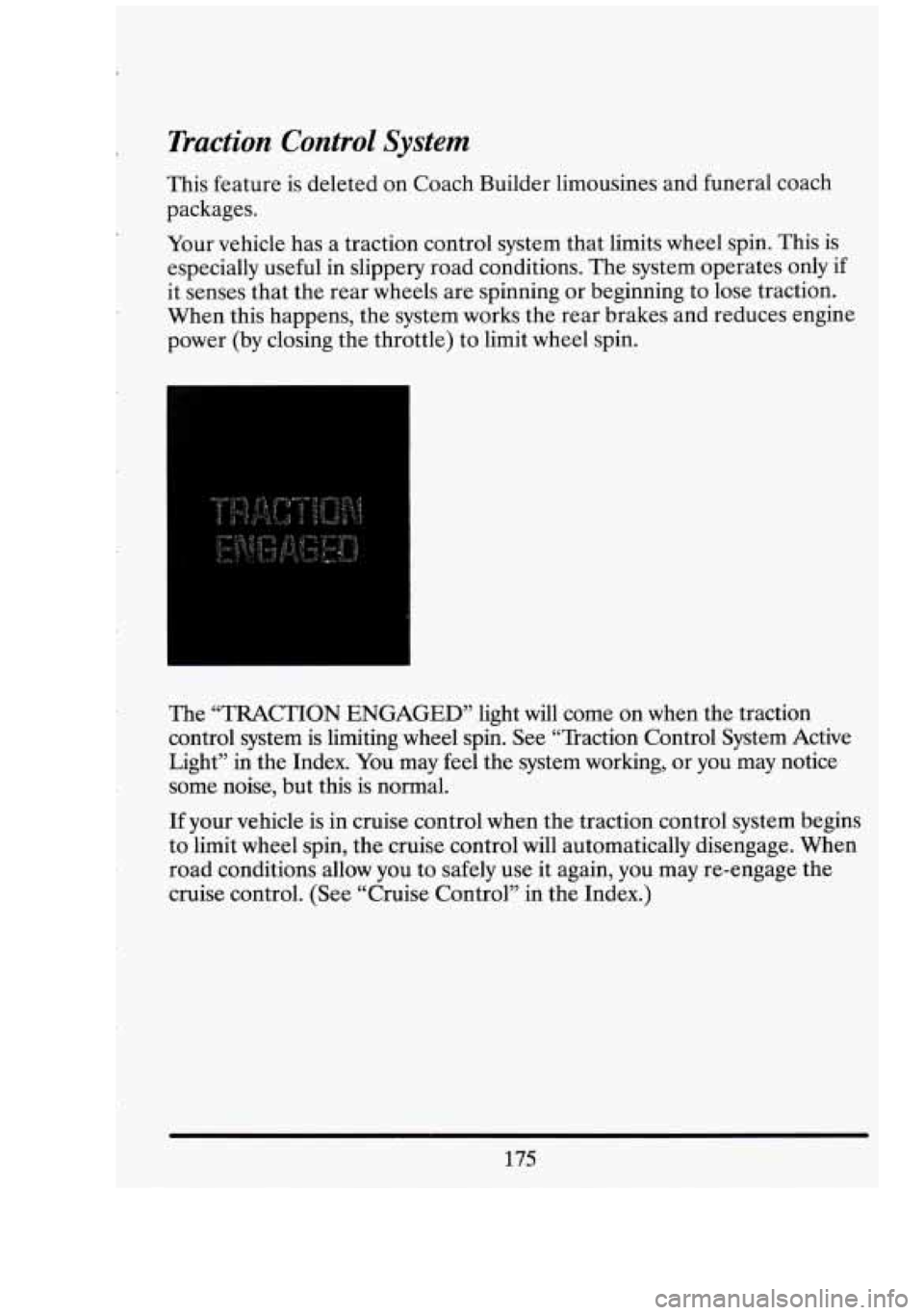 Traction Control System

This feature is deleted on Coach Builder limousines and funeral coach packages.

Your vehicle has a traction control system that limits wheel spin. This is especially useful in slippery road conditions. The system operates only if it senses that the rear wheels are spinning or beginning to lose traction. When this happens, the system works the rear brakes and reduces engine power (by closing the throttle) to limit wheel spin.

TRACTION ENGAGED

The "TRACTION ENGAGED" light will come on when the traction control system is limiting wheel spin. See "Traction Control System Active Light" in the Index. You may feel the system working, or you may notice some noise, but this is normal.

If your vehicle is in cruise control when the traction control system begins to limit wheel spin, the cruise control will automatically disengage. When road conditions allow you to safely use it again, you may re-engage the cruise control. (See "Cruise Control" in the Index.)

175

carmanualsonline.info